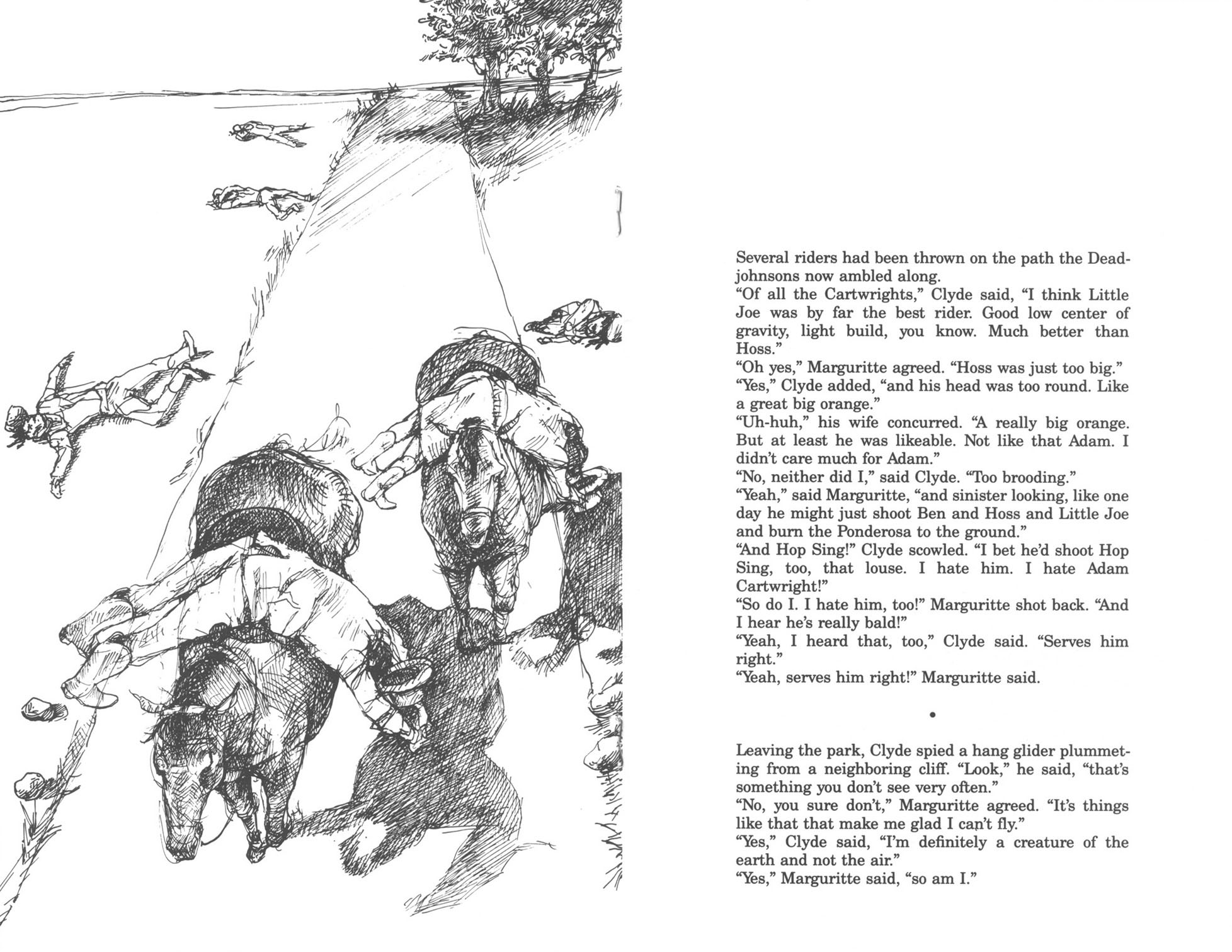 Several riders had been thrown on the path the Deadjohnsons now ambled along.
“Of all the Cartwrights,” Clyde said, “I think Little Joe was by far the best rider. Good low center of gravity, light build, you know. Much better than Hoss.”
“Oh yes,” Marguritte agreed. “Hoss was just too big.”
“Yes,” Clyde added, “and his head was too round. Like a great big orange.”
“Uh-huh,” his wife concurred. “A really big orange. But at least he was likeable. Not like that Adam. I didn’t care much for Adam.”
“No, neither did I,” said Clyde. “Too brooding.”
“Yeah,” said Marguritte, “and sinister looking, like one day he might just shoot Ben and Hoss and Little Joe and burn the Ponderosa to the ground.”
“And Hop Sing!” Clyde scowled. “I bet he’d shoot Hop Sing, too, that louse. I hate him. I hate Adam Cartwright!”
“So do I. I hate him, too!” Marguritte shot back. “And I hear he’s really bald!”
“Yeah, I heard that, too,” Clyde said. “Serves him right.”
“Yeah, serves him right!” Marguritte said.

•

Leaving the park, Clyde spied a hang glider plummeting from a neighboring cliff. “Look,” he said, “that’s something you don’t see very often.”
“No, you sure don’t,” Marguritte agreed. “It’s things like that that make me glad I can’t fly.”
“Yes,” Clyde said, “I’m definitely a creature of the earth and not the air.”
“Yes,” Marguritte said, “so am I.”